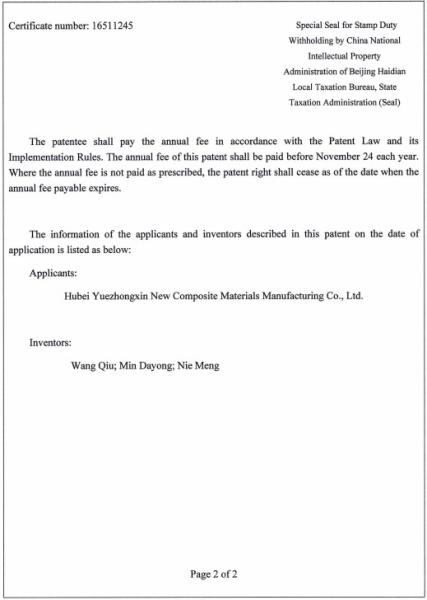 Certificate number: 16511245

Special Seal for Stamp Duty Withholding by China National Intellectual Property Administration of Beijing Haidian Local Taxation Bureau, State Taxation Administration (Seal)

The patentee shall pay the annual fee in accordance with the Patent Law and its Implementation Rules. The annual fee of this patent shall be paid before November 24 each year. Where the annual fee is not paid as prescribed, the patent right shall cease as of the date when the annual fee payable expires.

The information of the applicants and inventors described in this patent on the date of application is listed as below:

Applicants:

Hubei Yuezhongxin New Composite Materials Manufacturing Co., Ltd.

Inventors:

Wang Qiu; Min Dayong; Nie Meng

Page 2 of 2